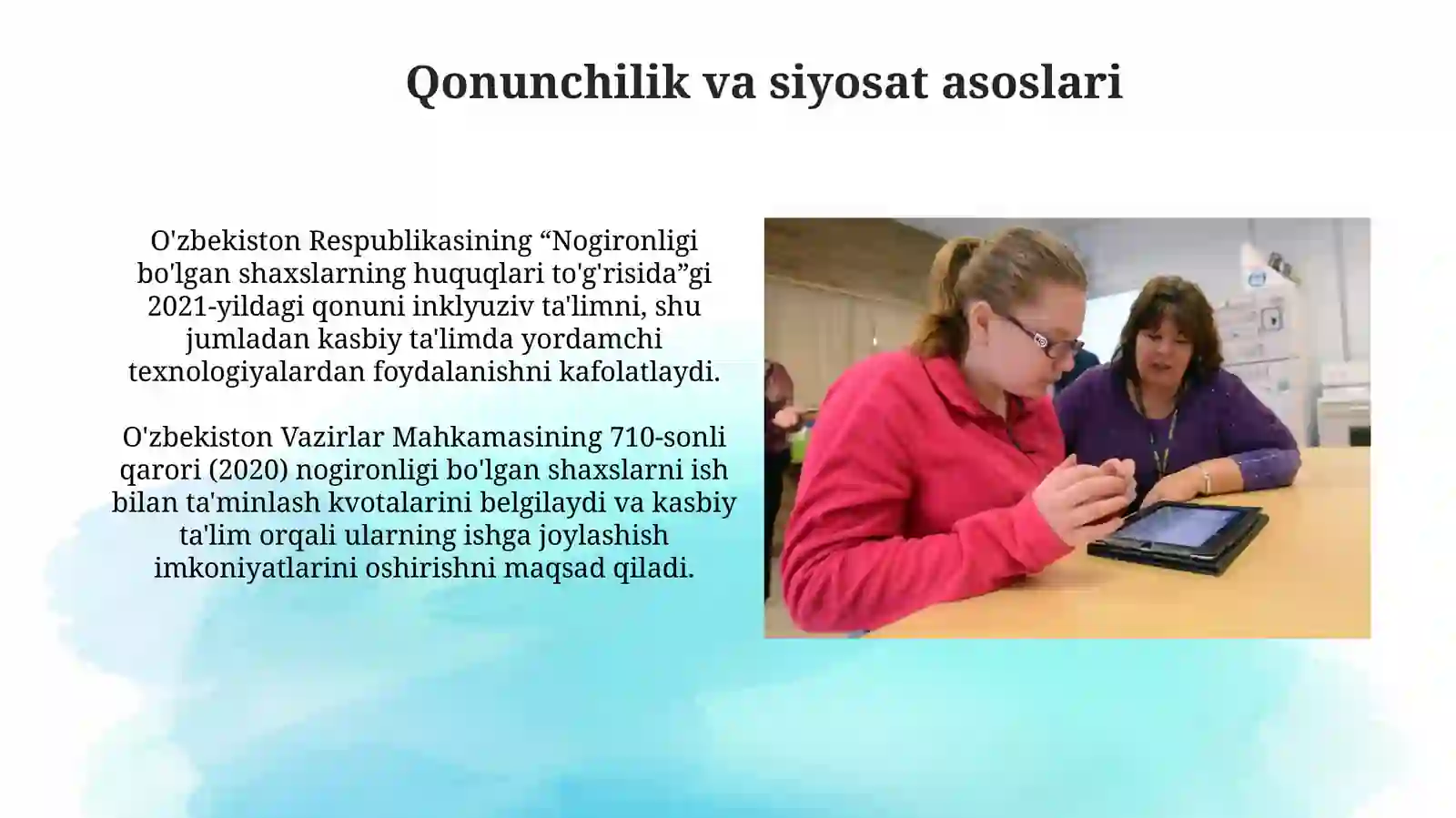 Qonunchilik va siyosat asoslari

O'zbekiston Respublikasining “Nogironligi bo'lgan shaxslarning huquqlari to'g'risida”gi 2021-yildagi qonuni inklyuziv ta'limni, shu jumladan kasbiy ta'limda yordamchi texnologiyalardan foydalanishni kafolatlaydi.

O'zbekiston Vazirlar Mahkamasining 710-sonli qarori (2020) nogironligi bo'lgan shaxslarni ish bilan ta'minlash kvotalarini belgilaydi va kasbiy ta'lim orqali ularning ishga joylashish imkoniyatlarini oshirishni maqsad qiladi.